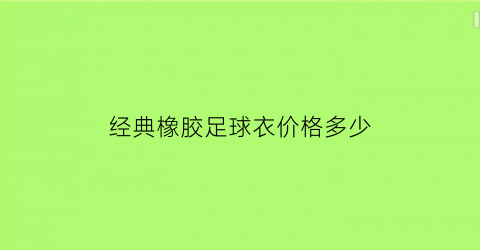 经典橡胶足球衣价格多少